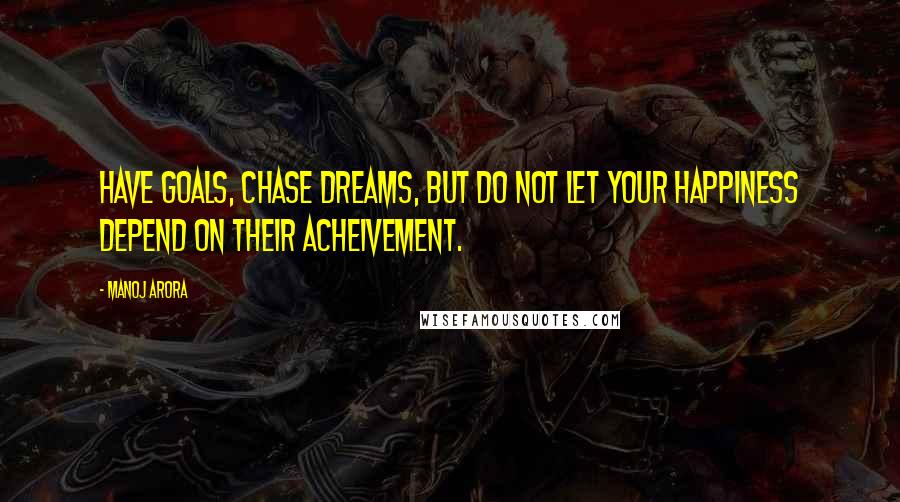 HAVE GOALS, CHASE DREAMS, BUT DO NOT LET YOUR HAPPINESS DEPEND ON THEIR ACHEIVEMENT.

- MANOJ ARORA

WISEFAMOUSQUOTES.COM